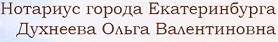 Нотариус города Екатеринбурга
Духнеева Ольга Валентиновна